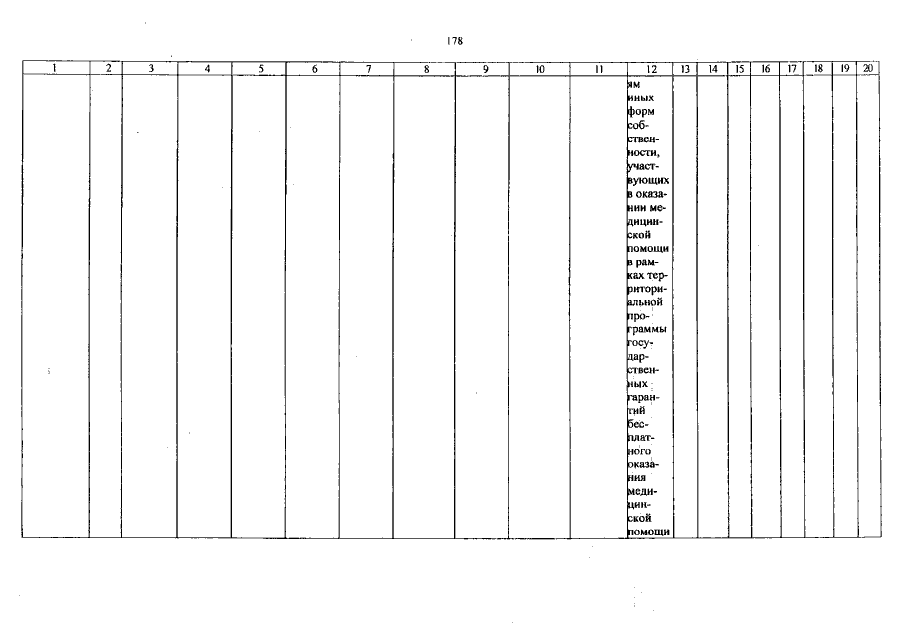 178

| 1 | 2 | 3 | 4 | 5 | 6 | 7 | 8 | 9 | 10 | 11 | 12 | 13 | 14 | 15 | 16 | 17 | 18 | 19 | 20 |
|---|---|---|---|---|---|---|---|---|---|---|---|---|---|---|---|---|---|---|---|
| | | | | | | | | | | | ям иных форм собственности, участвующих в оказании медицинской помощи в рамках территориальной программы государственных гарантий бесплатного оказания медицинской помощи | | | | | | | | |